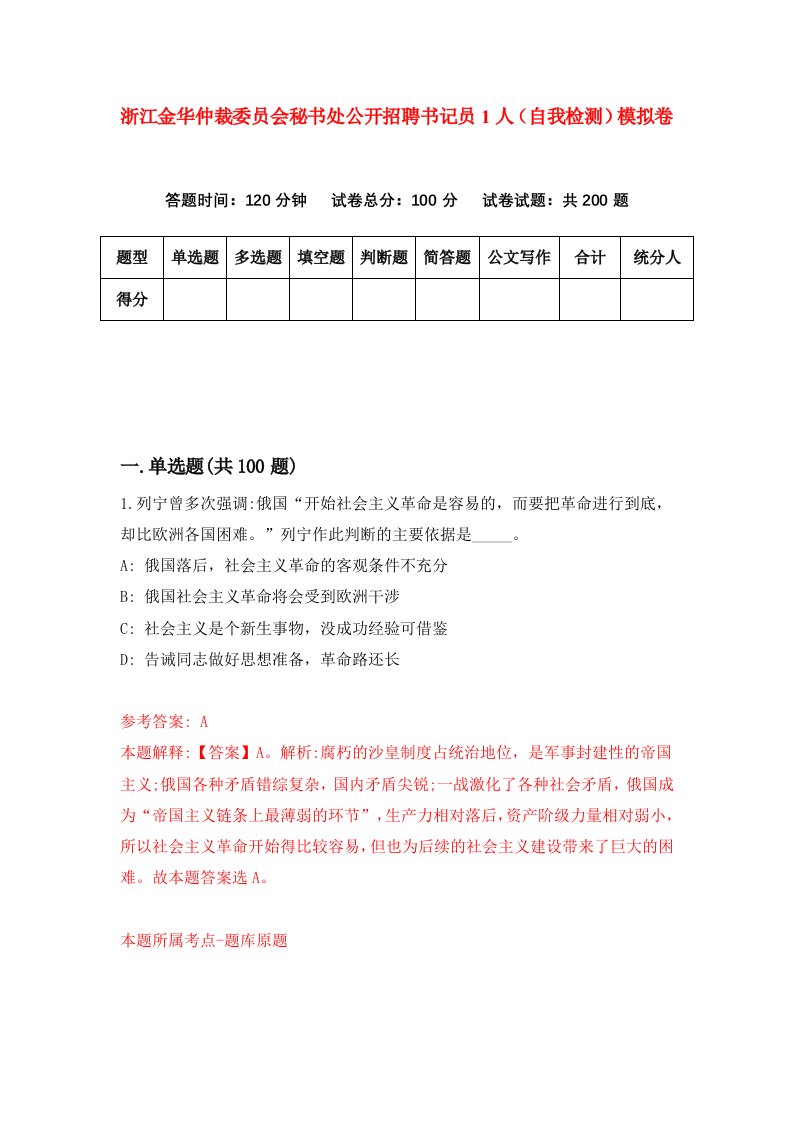 浙江金华仲裁委员会秘书处公开招聘书记员 1 人（自我检测）模拟卷

答题时间：120 分钟　试卷总分：100 分　试卷试题：共 200 题

| 题型 | 单选题 | 多选题 | 填空题 | 判断题 | 简答题 | 公文写作 | 合计 | 统分人 |
|---|---|---|---|---|---|---|---|---|
| 得分 | | | | | | | | |

一.单选题(共 100 题)

1.列宁曾多次强调:俄国“开始社会主义革命是容易的，而要把革命进行到底，却比欧洲各国困难。”列宁作此判断的主要依据是_____。

A: 俄国落后，社会主义革命的客观条件不充分

B: 俄国社会主义革命将会受到欧洲干涉

C: 社会主义是个新生事物，没成功经验可借鉴

D: 告诫同志做好思想准备，革命路还长

参考答案: A

本题解释:【答案】A。解析:腐朽的沙皇制度占统治地位，是军事封建性的帝国主义;俄国各种矛盾错综复杂，国内矛盾尖锐;一战激化了各种社会矛盾，俄国成为“帝国主义链条上最薄弱的环节”，生产力相对落后，资产阶级力量相对弱小，所以社会主义革命开始得比较容易，但也为后续的社会主义建设带来了巨大的困难。故本题答案选 A。

本题所属考点-题库原题